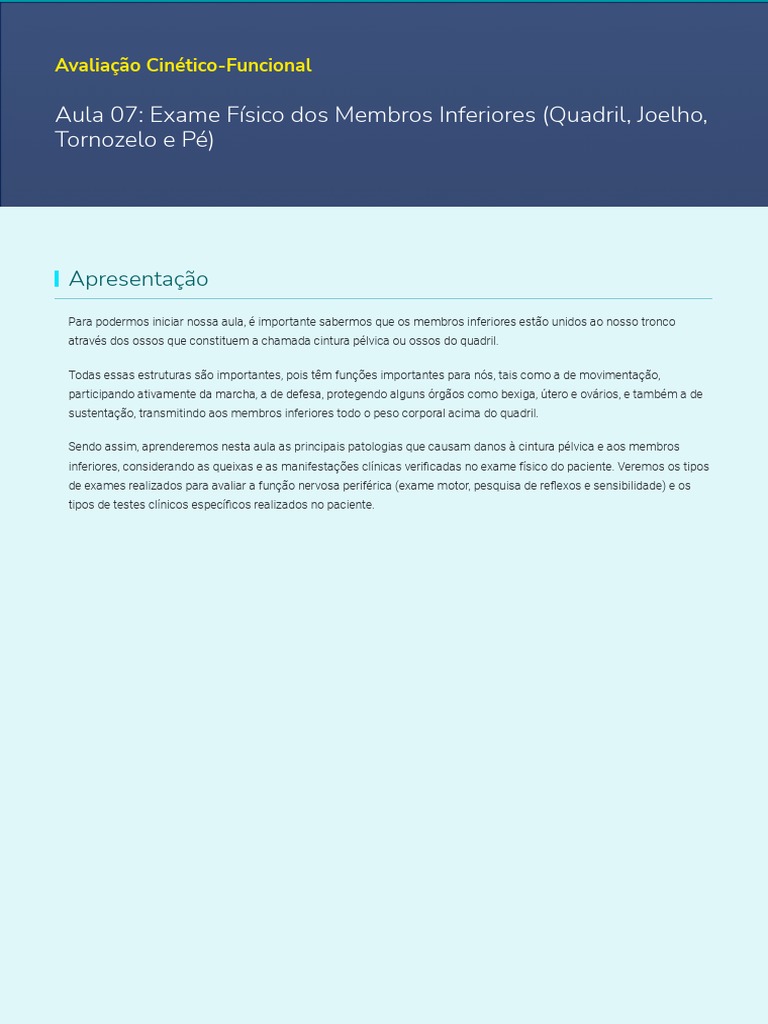 Avaliação Cinético-Funcional

Aula 07: Exame Físico dos Membros Inferiores (Quadril, Joelho, Tornozelo e Pé)

Apresentação

Para podermos iniciar nossa aula, é importante sabermos que os membros inferiores estão unidos ao nosso tronco através dos ossos que constituem a chamada cintura pélvica ou ossos do quadril.

Todas essas estruturas são importantes, pois têm funções importantes para nós, tais como a de movimentação, participando ativamente da marcha, a de defesa, protegendo alguns órgãos como bexiga, útero e ovários, e também a de sustentação, transmitindo aos membros inferiores todo o peso corporal acima do quadril.

Sendo assim, aprenderemos nesta aula as principais patologias que causam danos à cintura pélvica e aos membros inferiores, considerando as queixas e as manifestações clínicas verificadas no exame físico do paciente. Veremos os tipos de exames realizados para avaliar a função nervosa periférica (exame motor, pesquisa de reflexos e sensibilidade) e os tipos de testes clínicos específicos realizados no paciente.